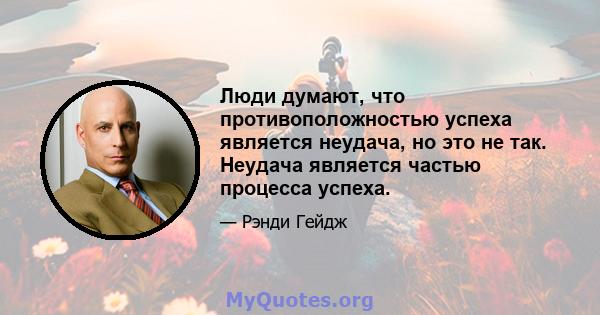 Люди думают, что противоположностью успеха является неудача, но это не так. Неудача является частью процесса успеха.

— Рэнди Гейдж

MyQuotes.org